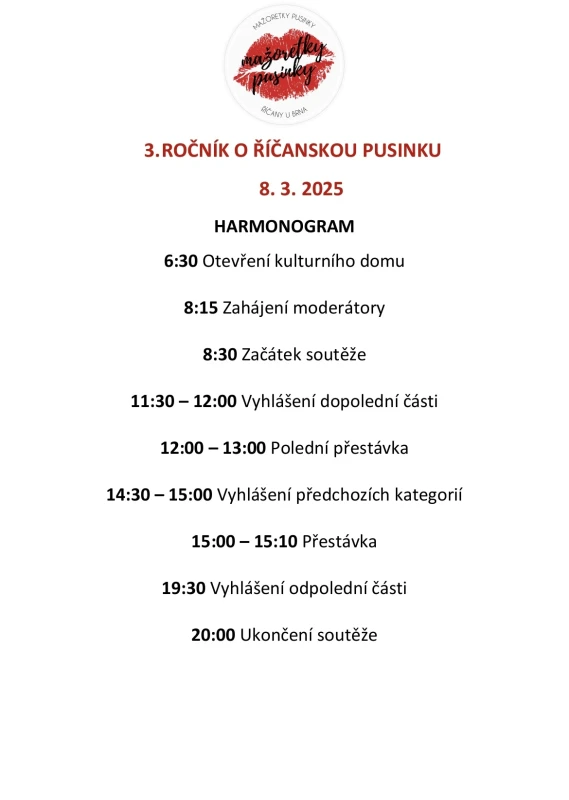 MAŽORETKY PUSINKY
mažoretky pusinky
ŘÍČANY U BRNA

3.ROČNÍK O ŘÍČANSKOU PUSINKU

8. 3. 2025

HARMONOGRAM

6:30 Otevření kulturního domu

8:15 Zahájení moderátory

8:30 Začátek soutěže

11:30 – 12:00 Vyhlášení dopolední části

12:00 – 13:00 Polední přestávka

14:30 – 15:00 Vyhlášení předchozích kategorií

15:00 – 15:10 Přestávka

19:30 Vyhlášení odpolední části

20:00 Ukončení soutěže